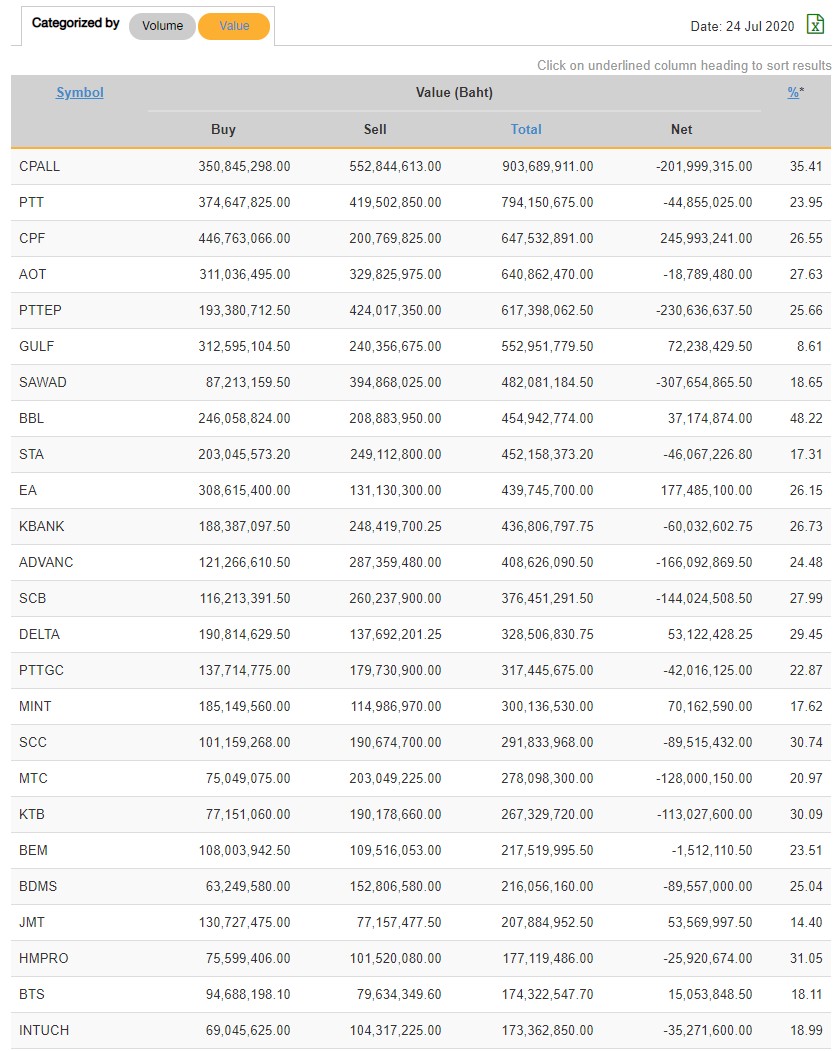 Categorized by Volume Value

Date: 24 Jul 2020

Click on underlined column heading to sort results

| Symbol | Value (Baht) Buy | Sell | Total | Net | %* |
|---|---|---|---|---|---|
| CPALL | 350,845,298.00 | 552,844,613.00 | 903,689,911.00 | -201,999,315.00 | 35.41 |
| PTT | 374,647,825.00 | 419,502,850.00 | 794,150,675.00 | -44,855,025.00 | 23.95 |
| CPF | 446,763,066.00 | 200,769,825.00 | 647,532,891.00 | 245,993,241.00 | 26.55 |
| AOT | 311,036,495.00 | 329,825,975.00 | 640,862,470.00 | -18,789,480.00 | 27.63 |
| PTTEP | 193,380,712.50 | 424,017,350.00 | 617,398,062.50 | -230,636,637.50 | 25.66 |
| GULF | 312,595,104.50 | 240,356,675.00 | 552,951,779.50 | 72,238,429.50 | 8.61 |
| SAWAD | 87,213,159.50 | 394,868,025.00 | 482,081,184.50 | -307,654,865.50 | 18.65 |
| BBL | 246,058,824.00 | 208,883,950.00 | 454,942,774.00 | 37,174,874.00 | 48.22 |
| STA | 203,045,573.20 | 249,112,800.00 | 452,158,373.20 | -46,067,226.80 | 17.31 |
| EA | 308,615,400.00 | 131,130,300.00 | 439,745,700.00 | 177,485,100.00 | 26.15 |
| KBANK | 188,387,097.50 | 248,419,700.25 | 436,806,797.75 | -60,032,602.75 | 26.73 |
| ADVANC | 121,266,610.50 | 287,359,480.00 | 408,626,090.50 | -166,092,869.50 | 24.48 |
| SCB | 116,213,391.50 | 260,237,900.00 | 376,451,291.50 | -144,024,508.50 | 27.99 |
| DELTA | 190,814,629.50 | 137,692,201.25 | 328,506,830.75 | 53,122,428.25 | 29.45 |
| PTTGC | 137,714,775.00 | 179,730,900.00 | 317,445,675.00 | -42,016,125.00 | 22.87 |
| MINT | 185,149,560.00 | 114,986,970.00 | 300,136,530.00 | 70,162,590.00 | 17.62 |
| SCC | 101,159,268.00 | 190,674,700.00 | 291,833,968.00 | -89,515,432.00 | 30.74 |
| MTC | 75,049,075.00 | 203,049,225.00 | 278,098,300.00 | -128,000,150.00 | 20.97 |
| KTB | 77,151,060.00 | 190,178,660.00 | 267,329,720.00 | -113,027,600.00 | 30.09 |
| BEM | 108,003,942.50 | 109,516,053.00 | 217,519,995.50 | -1,512,110.50 | 23.51 |
| BDMS | 63,249,580.00 | 152,806,580.00 | 216,056,160.00 | -89,557,000.00 | 25.04 |
| JMT | 130,727,475.00 | 77,157,477.50 | 207,884,952.50 | 53,569,997.50 | 14.40 |
| HMPRO | 75,599,406.00 | 101,520,080.00 | 177,119,486.00 | -25,920,674.00 | 31.05 |
| BTS | 94,688,198.10 | 79,634,349.60 | 174,322,547.70 | 15,053,848.50 | 18.11 |
| INTUCH | 69,045,625.00 | 104,317,225.00 | 173,362,850.00 | -35,271,600.00 | 18.99 |